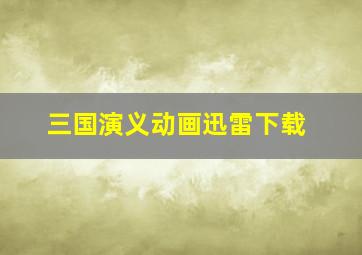 三国演义动画迅雷下载